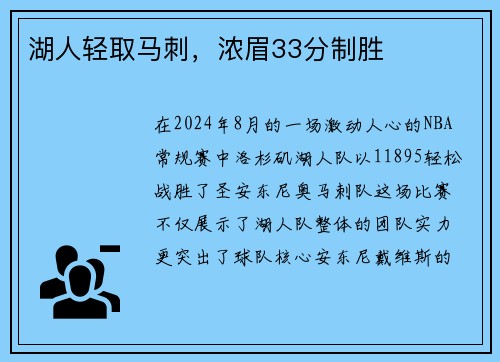 湖人轻取马刺，浓眉33分制胜

在2024年8月的一场激动人心的NBA常规赛中洛杉矶湖人队以11895轻松战胜了圣安东尼奥马刺队这场比赛不仅展示了湖人队整体的团队实力更突出了球队核心安东尼戴维斯的